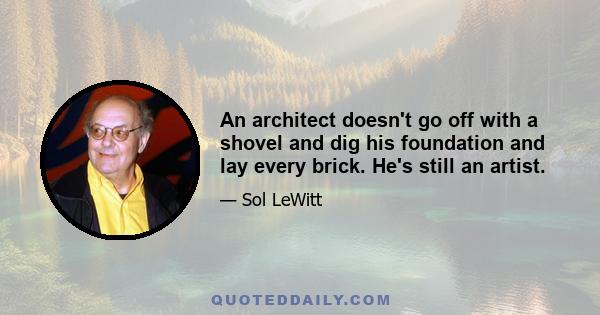 An architect doesn't go off with a shovel and dig his foundation and lay every brick. He's still an artist.

— Sol LeWitt

QUOTEDDAILY.COM